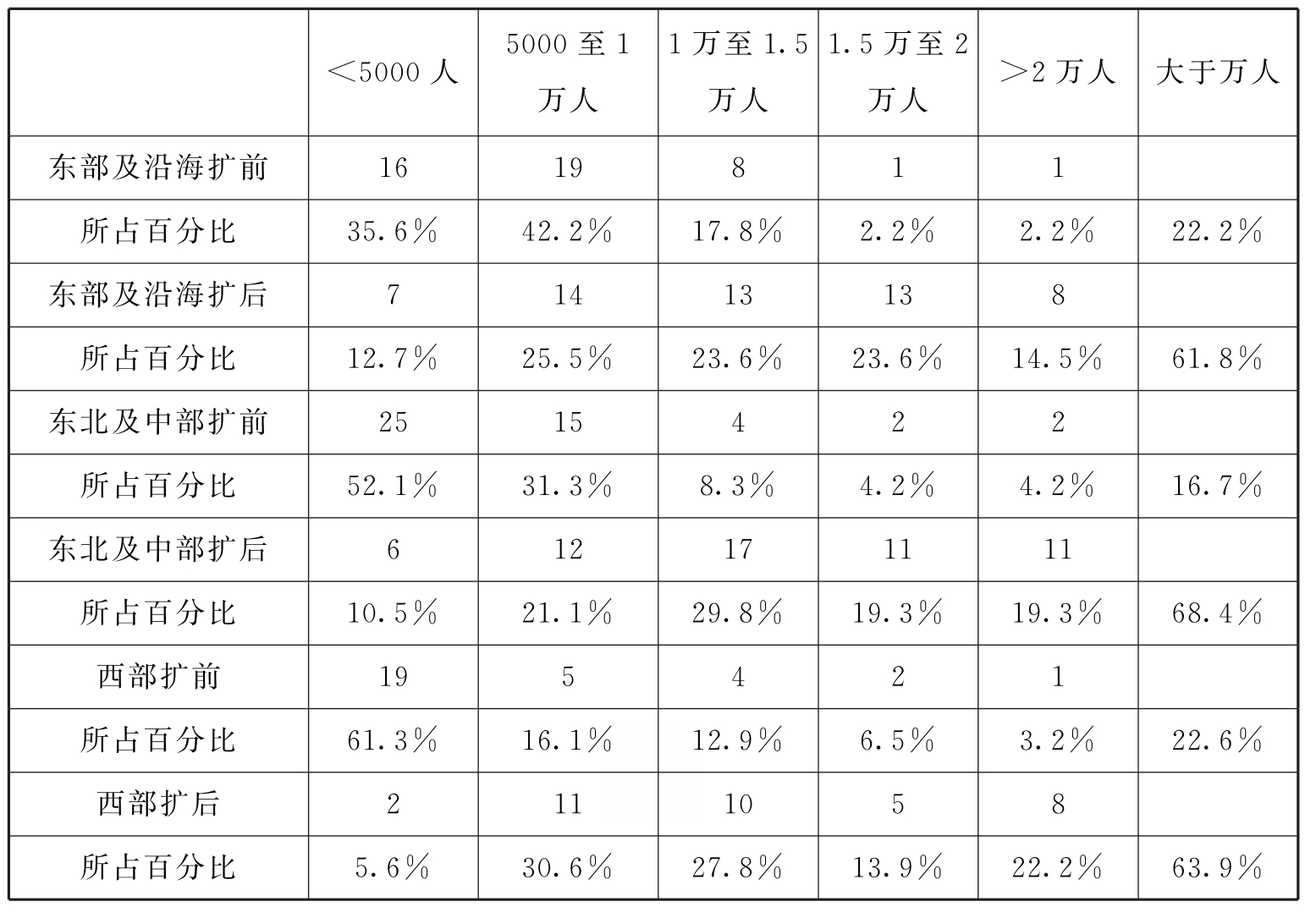 |  | <5000人 | 5000至1万人 | 1万至1.5万人 | 1.5万至2万人 | >2万人 | 大于万人 |
|---|---|---|---|---|---|---|
| 东部及沿海扩前 | 16 | 19 | 8 | 1 | 1 |  |
| 所占百分比 | 35.6% | 42.2% | 17.8% | 2.2% | 2.2% | 22.2% |
| 东部及沿海扩后 | 7 | 14 | 13 | 13 | 8 |  |
| 所占百分比 | 12.7% | 25.5% | 23.6% | 23.6% | 14.5% | 61.8% |
| 东北及中部扩前 | 25 | 15 | 4 | 2 | 2 |  |
| 所占百分比 | 52.1% | 31.3% | 8.3% | 4.2% | 4.2% | 16.7% |
| 东北及中部扩后 | 6 | 12 | 17 | 11 | 11 |  |
| 所占百分比 | 10.5% | 21.1% | 29.8% | 19.3% | 19.3% | 68.4% |
| 西部扩前 | 19 | 5 | 4 | 2 | 1 |  |
| 所占百分比 | 61.3% | 16.1% | 12.9% | 6.5% | 3.2% | 22.6% |
| 西部扩后 | 2 | 11 | 10 | 5 | 8 |  |
| 所占百分比 | 5.6% | 30.6% | 27.8% | 13.9% | 22.2% | 63.9% |